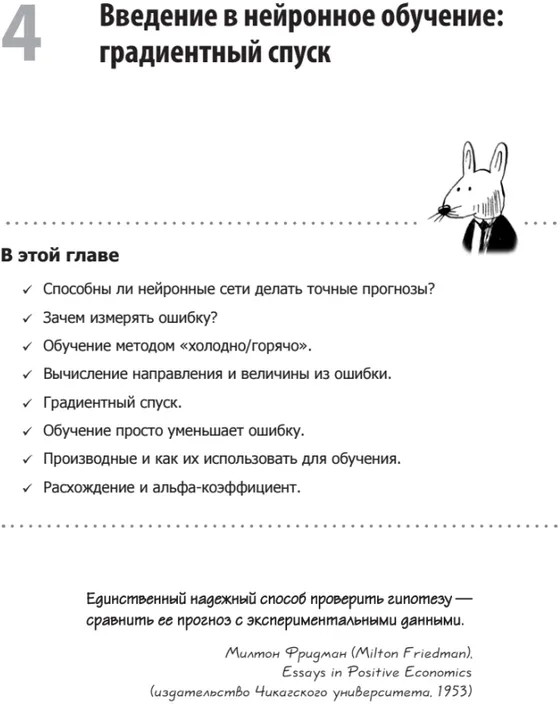 4

Введение в нейронное обучение: градиентный спуск

В этой главе

✓ Способны ли нейронные сети делать точные прогнозы?
✓ Зачем измерять ошибку?
✓ Обучение методом «холодно/горячо».
✓ Вычисление направления и величины из ошибки.
✓ Градиентный спуск.
✓ Обучение просто уменьшает ошибку.
✓ Производные и как их использовать для обучения.
✓ Расхождение и альфа-коэффициент.

Единственный надежный способ проверить гипотезу — сравнить ее прогноз с экспериментальными данными.

Милтон Фридман (Milton Friedman), Essays in Positive Economics (издательство Чикагского университета, 1953)